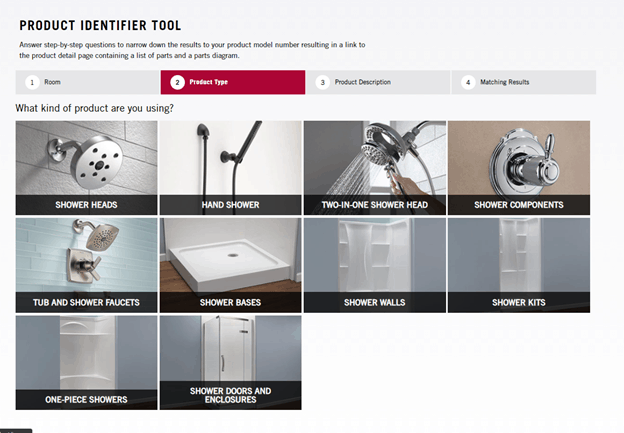 PRODUCT IDENTIFIER TOOL

Answer step-by-step questions to narrow down the results to your product model number resulting in a link to the product detail page containing a list of parts and a parts diagram.

1 Room
2 Product Type
3 Product Description
4 Matching Results

What kind of product are you using?

SHOWER HEADS
HAND SHOWER
TWO-IN-ONE SHOWER HEAD
SHOWER COMPONENTS
TUB AND SHOWER FAUCETS
SHOWER BASES
SHOWER WALLS
SHOWER KITS
ONE-PIECE SHOWERS
SHOWER DOORS AND ENCLOSURES